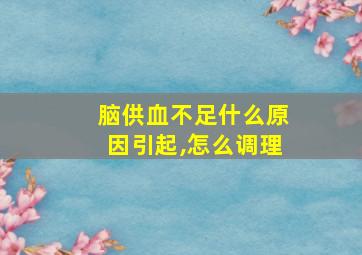 脑供血不足什么原因引起,怎么调理